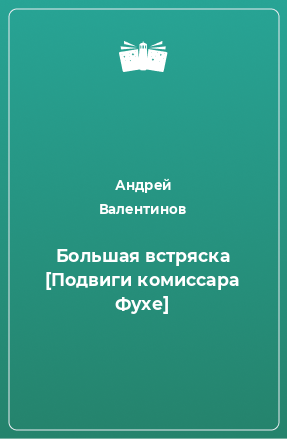 Андрей Валентинов

Большая встряска [Подвиги комиссара Фухе]